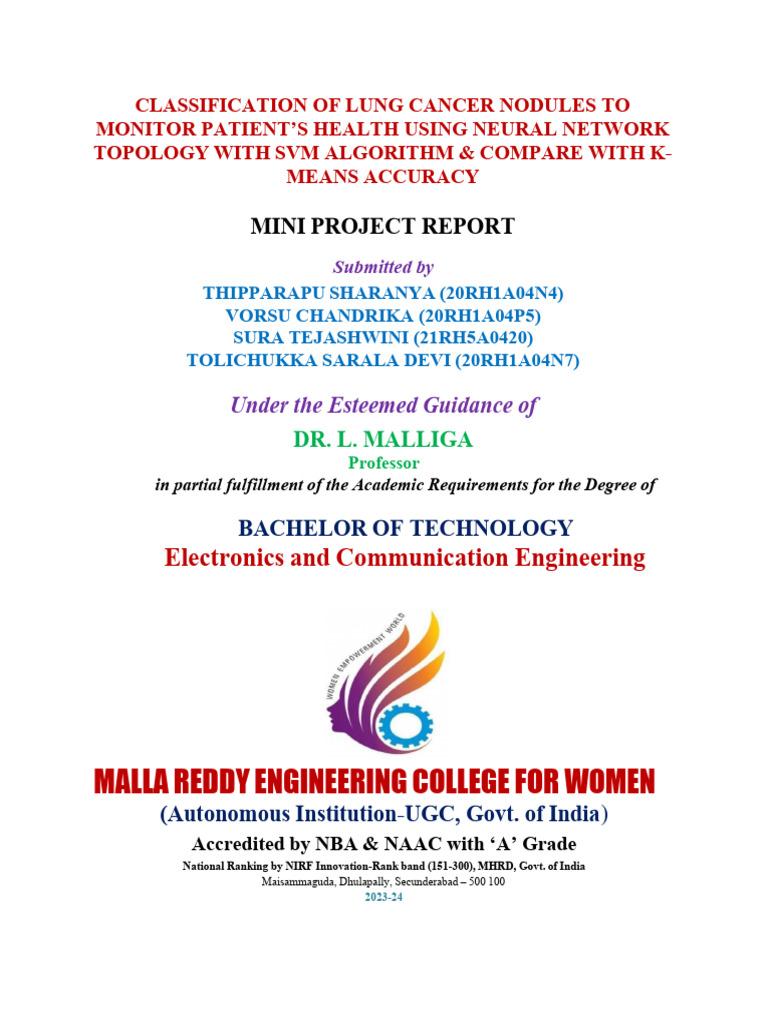 CLASSIFICATION OF LUNG CANCER NODULES TO MONITOR PATIENT'S HEALTH USING NEURAL NETWORK TOPOLOGY WITH SVM ALGORITHM & COMPARE WITH K-MEANS ACCURACY

MINI PROJECT REPORT

Submitted by

THIPPARAPU SHARANYA (20RH1A04N4)
VORSU CHANDRIKA (20RH1A04P5)
SURA TEJASHWINI (21RH5A0420)
TOLICHUKKA SARALA DEVI (20RH1A04N7)

Under the Esteemed Guidance of

DR. L. MALLIGA

Professor

in partial fulfillment of the Academic Requirements for the Degree of

BACHELOR OF TECHNOLOGY

Electronics and Communication Engineering

WOMEN EMPOWERMENT WORLD

MALLA REDDY ENGINEERING COLLEGE FOR WOMEN

(Autonomous Institution-UGC, Govt. of India)

Accredited by NBA & NAAC with 'A' Grade

National Ranking by NIRF Innovation-Rank band (151-300), MHRD, Govt. of India

Maisammaguda, Dhulapally, Secunderabad – 500 100

2023-24